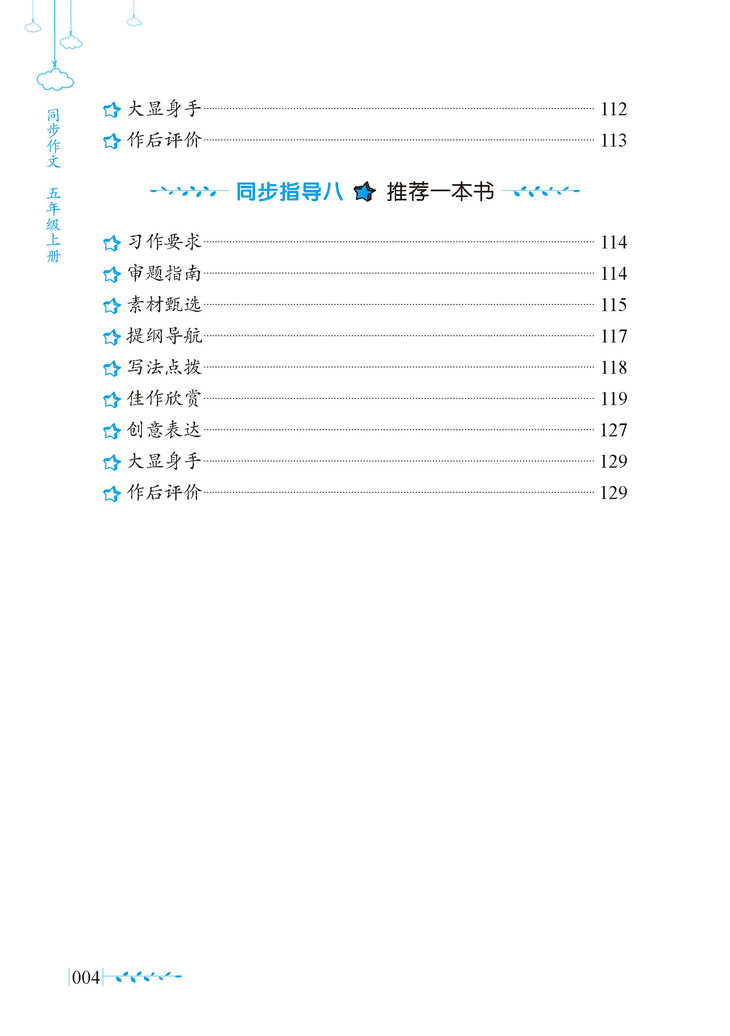 同步作文 五年级上册

大显身手 112
作后评价 113

同步指导八 推荐一本书

习作要求 114
审题指南 114
素材甄选 115
提纲导航 117
写法点拨 118
佳作欣赏 119
创意表达 127
大显身手 129
作后评价 129

004